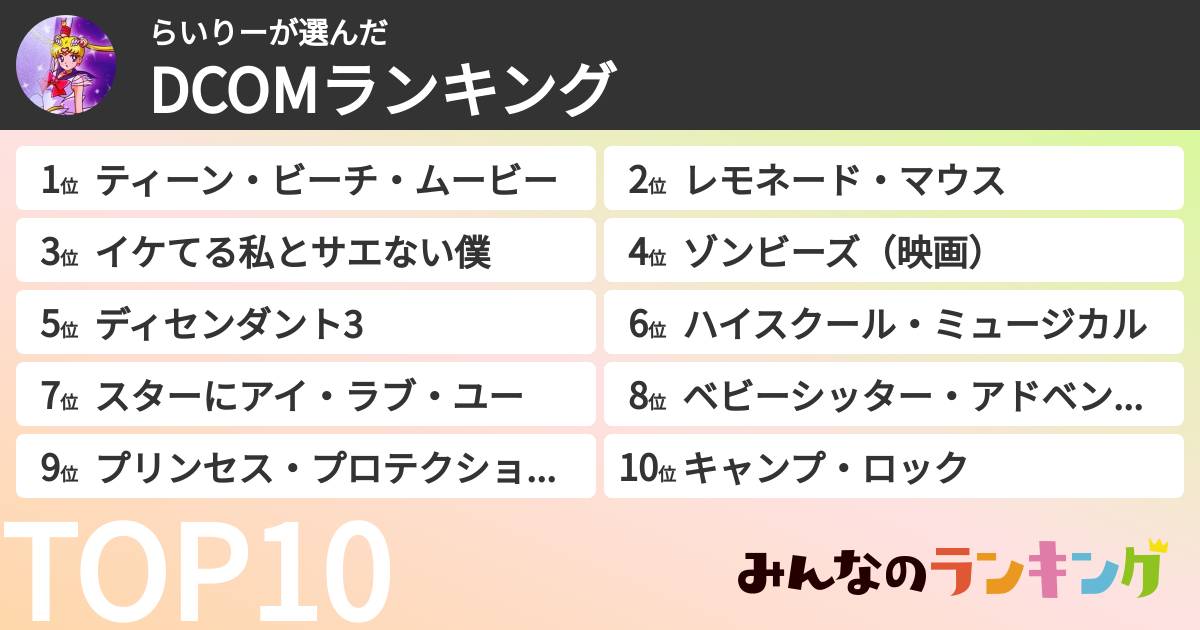 らいりーが選んだ
DCOMランキング

1位 ティーン・ビーチ・ムービー
2位 レモネード・マウス
3位 イケてる私とサエない僕
4位 ゾンビーズ（映画）
5位 ディセンダント3
6位 ハイスクール・ミュージカル
7位 スターにアイ・ラブ・ユー
8位 ベビーシッター・アドベン...
9位 プリンセス・プロテクショ...
10位 キャンプ・ロック

TOP10

みんなのランキング